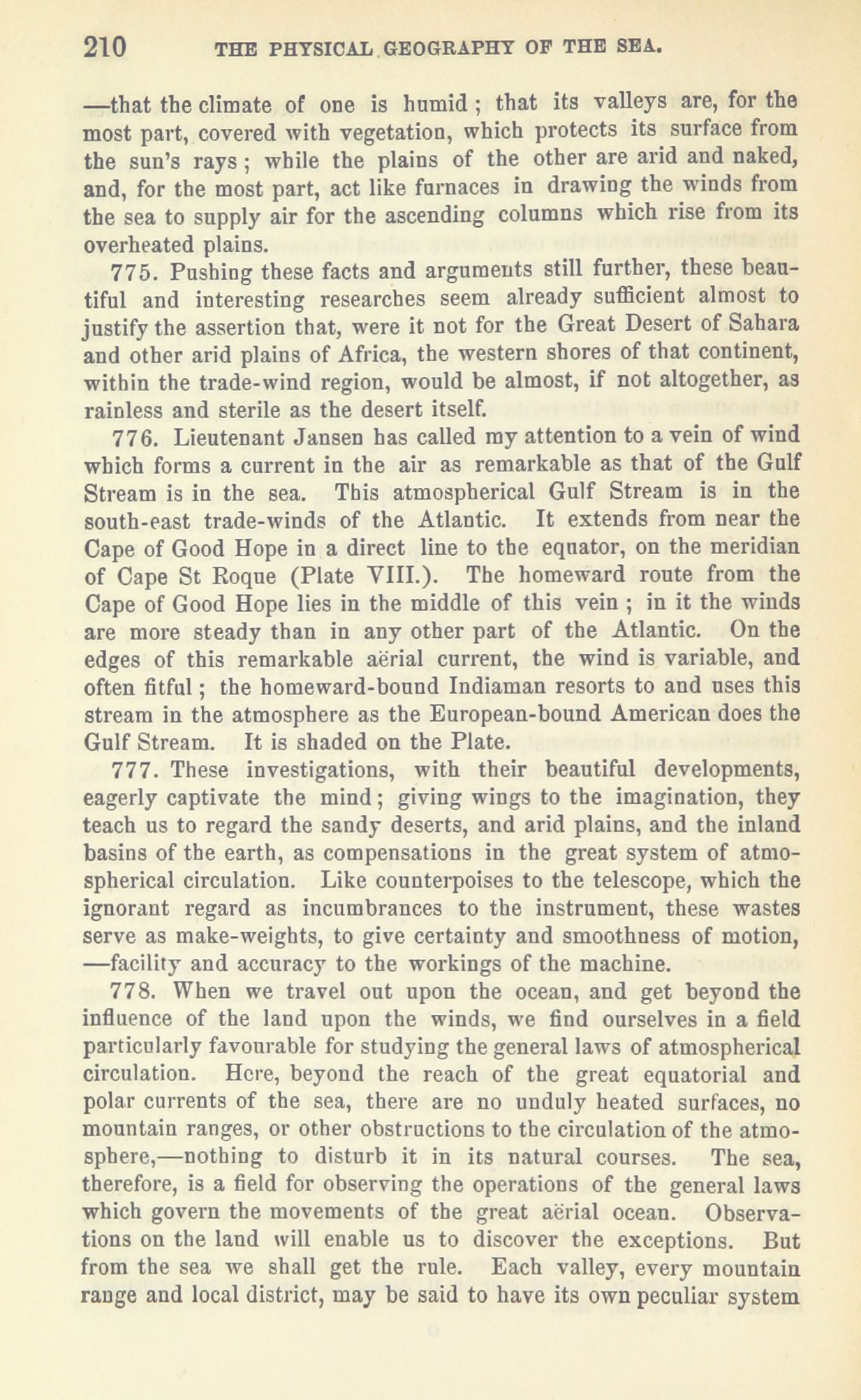 210 THE PHYSICAL GEOGRAPHY OF THE SEA.

—that the climate of one is humid; that its valleys are, for the most part, covered with vegetation, which protects its surface from the sun's rays; while the plains of the other are arid and naked, and, for the most part, act like furnaces in drawing the winds from the sea to supply air for the ascending columns which rise from its overheated plains.

775. Pushing these facts and arguments still further, these beautiful and interesting researches seem already sufficient almost to justify the assertion that, were it not for the Great Desert of Sahara and other arid plains of Africa, the western shores of that continent, within the trade-wind region, would be almost, if not altogether, as rainless and sterile as the desert itself.

776. Lieutenant Jansen has called my attention to a vein of wind which forms a current in the air as remarkable as that of the Gulf Stream is in the sea. This atmospherical Gulf Stream is in the south-east trade-winds of the Atlantic. It extends from near the Cape of Good Hope in a direct line to the equator, on the meridian of Cape St Roque (Plate VIII.). The homeward route from the Cape of Good Hope lies in the middle of this vein; in it the winds are more steady than in any other part of the Atlantic. On the edges of this remarkable aërial current, the wind is variable, and often fitful; the homeward-bound Indiaman resorts to and uses this stream in the atmosphere as the European-bound American does the Gulf Stream. It is shaded on the Plate.

777. These investigations, with their beautiful developments, eagerly captivate the mind; giving wings to the imagination, they teach us to regard the sandy deserts, and arid plains, and the inland basins of the earth, as compensations in the great system of atmospherical circulation. Like counterpoises to the telescope, which the ignorant regard as incumbrances to the instrument, these wastes serve as make-weights, to give certainty and smoothness of motion, —facility and accuracy to the workings of the machine.

778. When we travel out upon the ocean, and get beyond the influence of the land upon the winds, we find ourselves in a field particularly favourable for studying the general laws of atmospherical circulation. Here, beyond the reach of the great equatorial and polar currents of the sea, there are no unduly heated surfaces, no mountain ranges, or other obstructions to the circulation of the atmosphere,—nothing to disturb it in its natural courses. The sea, therefore, is a field for observing the operations of the general laws which govern the movements of the great aërial ocean. Observations on the land will enable us to discover the exceptions. But from the sea we shall get the rule. Each valley, every mountain range and local district, may be said to have its own peculiar system